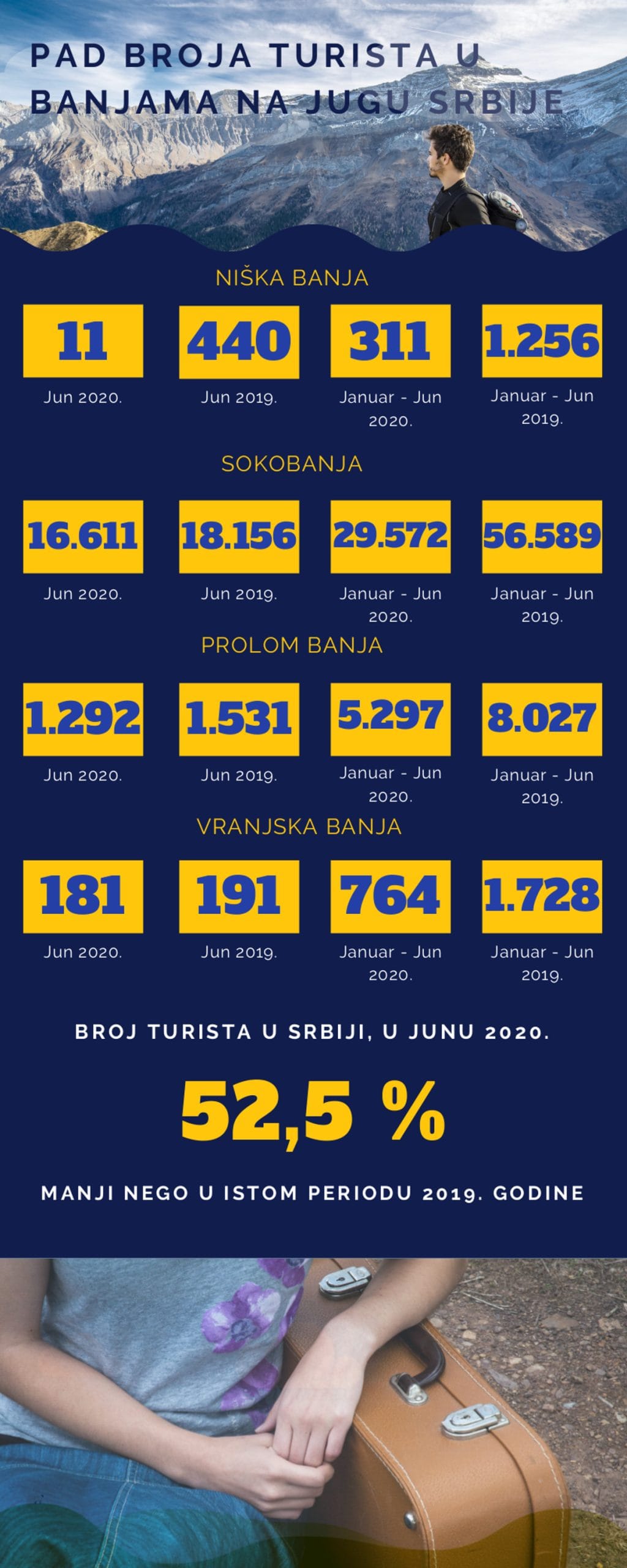 PAD BROJA TURISTA U BANJAMA NA JUGU SRBIJE

NIŠKA BANJA

11
Jun 2020.

440
Jun 2019.

311
Januar - Jun 2020.

1.256
Januar - Jun 2019.

SOKOBANJA

16.611
Jun 2020.

18.156
Jun 2019.

29.572
Januar - Jun 2020.

56.589
Januar - Jun 2019.

PROLOM BANJA

1.292
Jun 2020.

1.531
Jun 2019.

5.297
Januar - Jun 2020.

8.027
Januar - Jun 2019.

VRANJSKA BANJA

181
Jun 2020.

191
Jun 2019.

764
Januar - Jun 2020.

1.728
Januar - Jun 2019.

BROJ TURISTA U SRBIJI, U JUNU 2020.

52,5 %

MANJI NEGO U ISTOM PERIODU 2019. GODINE